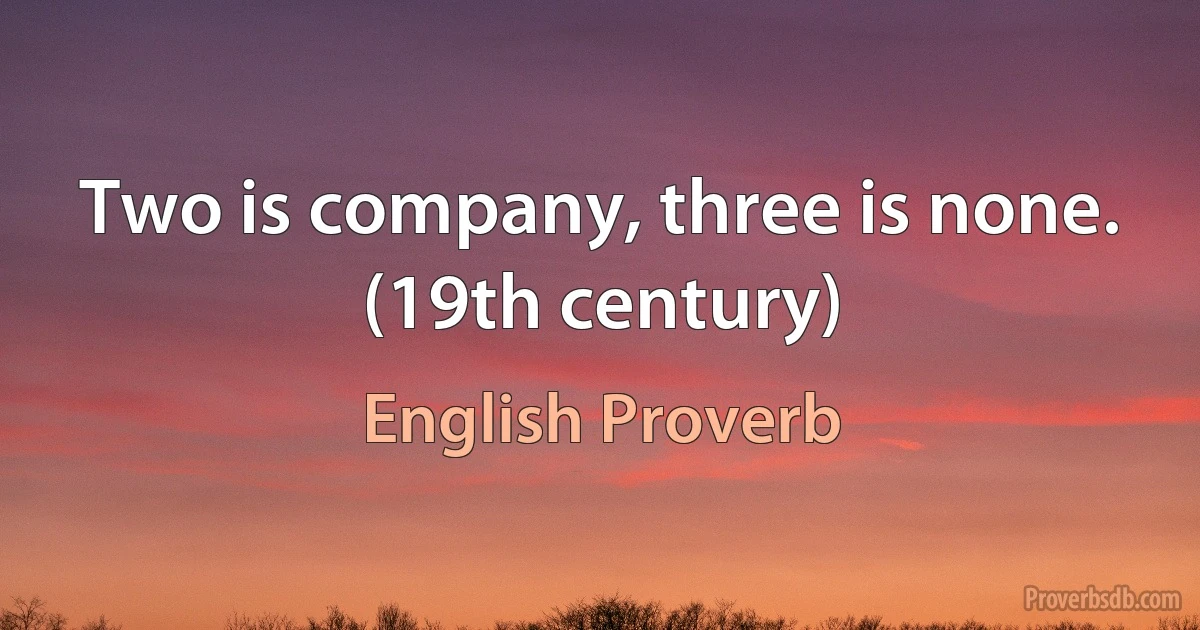 Two is company, three is none. (19th century)

English Proverb

Proverbsdb.com